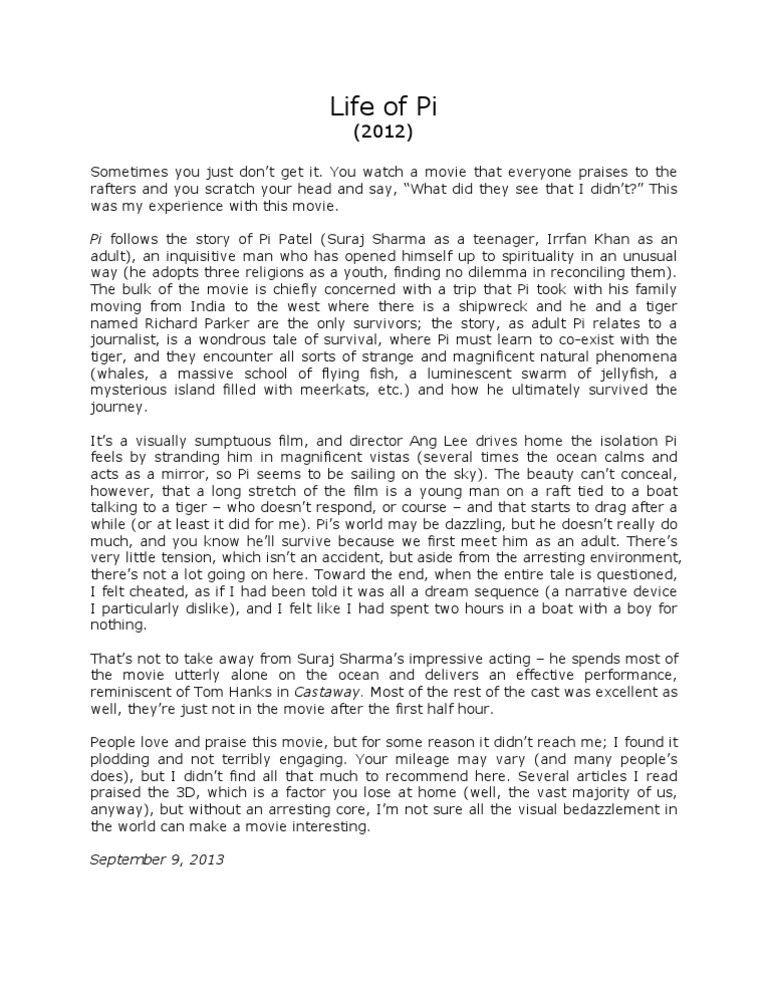 Life of Pi
(2012)

Sometimes you just don't get it. You watch a movie that everyone praises to the rafters and you scratch your head and say, "What did they see that I didn't?" This was my experience with this movie.

Pi follows the story of Pi Patel (Suraj Sharma as a teenager, Irrfan Khan as an adult), an inquisitive man who has opened himself up to spirituality in an unusual way (he adopts three religions as a youth, finding no dilemma in reconciling them). The bulk of the movie is chiefly concerned with a trip that Pi took with his family moving from India to the west where there is a shipwreck and he and a tiger named Richard Parker are the only survivors; the story, as adult Pi relates to a journalist, is a wondrous tale of survival, where Pi must learn to co-exist with the tiger, and they encounter all sorts of strange and magnificent natural phenomena (whales, a massive school of flying fish, a luminescent swarm of jellyfish, a mysterious island filled with meerkats, etc.) and how he ultimately survived the journey.

It's a visually sumptuous film, and director Ang Lee drives home the isolation Pi feels by stranding him in magnificent vistas (several times the ocean calms and acts as a mirror, so Pi seems to be sailing on the sky). The beauty can't conceal, however, that a long stretch of the film is a young man on a raft tied to a boat talking to a tiger – who doesn't respond, or course – and that starts to drag after a while (or at least it did for me). Pi's world may be dazzling, but he doesn't really do much, and you know he'll survive because we first meet him as an adult. There's very little tension, which isn't an accident, but aside from the arresting environment, there's not a lot going on here. Toward the end, when the entire tale is questioned, I felt cheated, as if I had been told it was all a dream sequence (a narrative device I particularly dislike), and I felt like I had spent two hours in a boat with a boy for nothing.

That's not to take away from Suraj Sharma's impressive acting – he spends most of the movie utterly alone on the ocean and delivers an effective performance, reminiscent of Tom Hanks in Castaway. Most of the rest of the cast was excellent as well, they're just not in the movie after the first half hour.

People love and praise this movie, but for some reason it didn't reach me; I found it plodding and not terribly engaging. Your mileage may vary (and many people's does), but I didn't find all that much to recommend here. Several articles I read praised the 3D, which is a factor you lose at home (well, the vast majority of us, anyway), but without an arresting core, I'm not sure all the visual bedazzlement in the world can make a movie interesting.

September 9, 2013